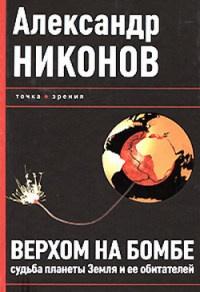 Александр
НИКОНОВ

точка зрения

ВЕРХОМ НА БОМБЕ
судьба планеты Земля и ее обитателей